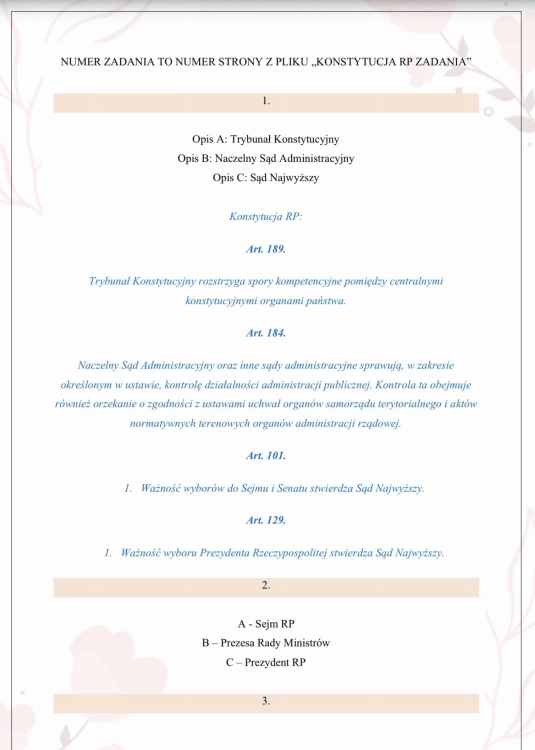 NUMER ZADANIA TO NUMER STRONY Z PLIKU „KONSTYTUCJA RP ZADANIA"

1.

Opis A: Trybunał Konstytucyjny
Opis B: Naczelny Sąd Administracyjny
Opis C: Sąd Najwyższy

Konstytucja RP:

Art. 189.

Trybunał Konstytucyjny rozstrzyga spory kompetencyjne pomiędzy centralnymi konstytucyjnymi organami państwa.

Art. 184.

Naczelny Sąd Administracyjny oraz inne sądy administracyjne sprawują, w zakresie określonym w ustawie, kontrolę działalności administracji publicznej. Kontrola ta obejmuje również orzekanie o zgodności z ustawami uchwał organów samorządu terytorialnego i aktów normatywnych terenowych organów administracji rządowej.

Art. 101.

1. Ważność wyborów do Sejmu i Senatu stwierdza Sąd Najwyższy.

Art. 129.

1. Ważność wyboru Prezydenta Rzeczypospolitej stwierdza Sąd Najwyższy.

2.

A - Sejm RP
B – Prezesa Rady Ministrów
C – Prezydent RP

3.